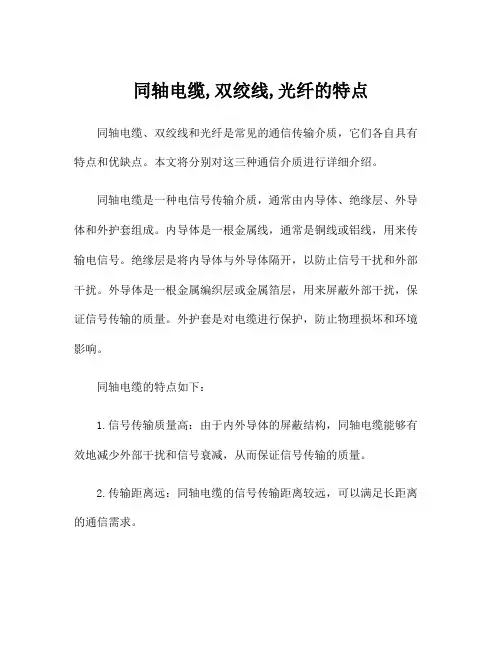 同轴电缆,双绞线,光纤的特点

同轴电缆、双绞线和光纤是常见的通信传输介质，它们各自具有特点和优缺点。本文将分别对这三种通信介质进行详细介绍。

同轴电缆是一种电信号传输介质，通常由内导体、绝缘层、外导体和外护套组成。内导体是一根金属线，通常是铜线或铝线，用来传输电信号。绝缘层是将内导体与外导体隔开，以防止信号干扰和外部干扰。外导体是一根金属编织层或金属箔层，用来屏蔽外部干扰，保证信号传输的质量。外护套是对电缆进行保护，防止物理损坏和环境影响。

同轴电缆的特点如下：

1. 信号传输质量高：由于内外导体的屏蔽结构，同轴电缆能够有效地减少外部干扰和信号衰减，从而保证信号传输的质量。

2. 传输距离远：同轴电缆的信号传输距离较远，可以满足长距离的通信需求。